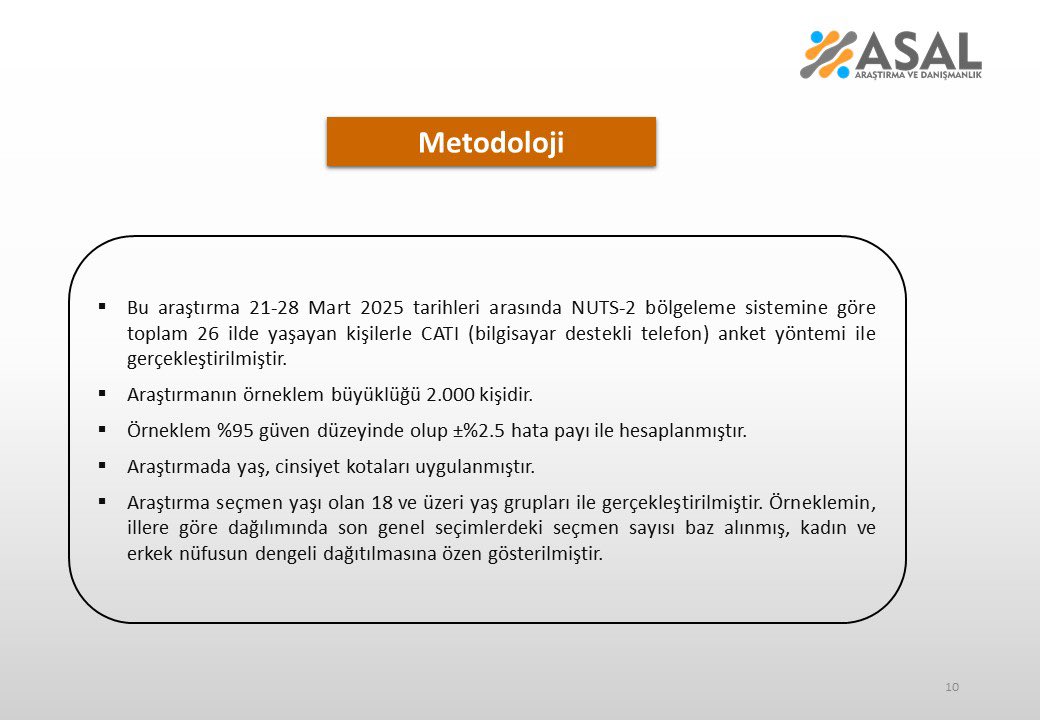 ASAL
ARAŞTIRMA VE DANIŞMANLIK

Metodoloji

▪ Bu araştırma 21-28 Mart 2025 tarihleri arasında NUTS-2 bölgeleme sistemine göre toplam 26 ilde yaşayan kişilerle CATI (bilgisayar destekli telefon) anket yöntemi ile gerçekleştirilmiştir.

▪ Araştırmanın örneklem büyüklüğü 2.000 kişidir.

▪ Örneklem %95 güven düzeyinde olup ±%2.5 hata payı ile hesaplanmıştır.

▪ Araştırmada yaş, cinsiyet kotaları uygulanmıştır.

▪ Araştırma seçmen yaşı olan 18 ve üzeri yaş grupları ile gerçekleştirilmiştir. Örneklemin, illere göre dağılımında son genel seçimlerdeki seçmen sayısı baz alınmış, kadın ve erkek nüfusun dengeli dağıtılmasına özen gösterilmiştir.

10